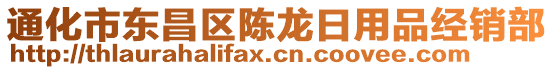 通化市东昌区陈龙日用品经销部
http://thlaurahalifax.cn.coovee.com